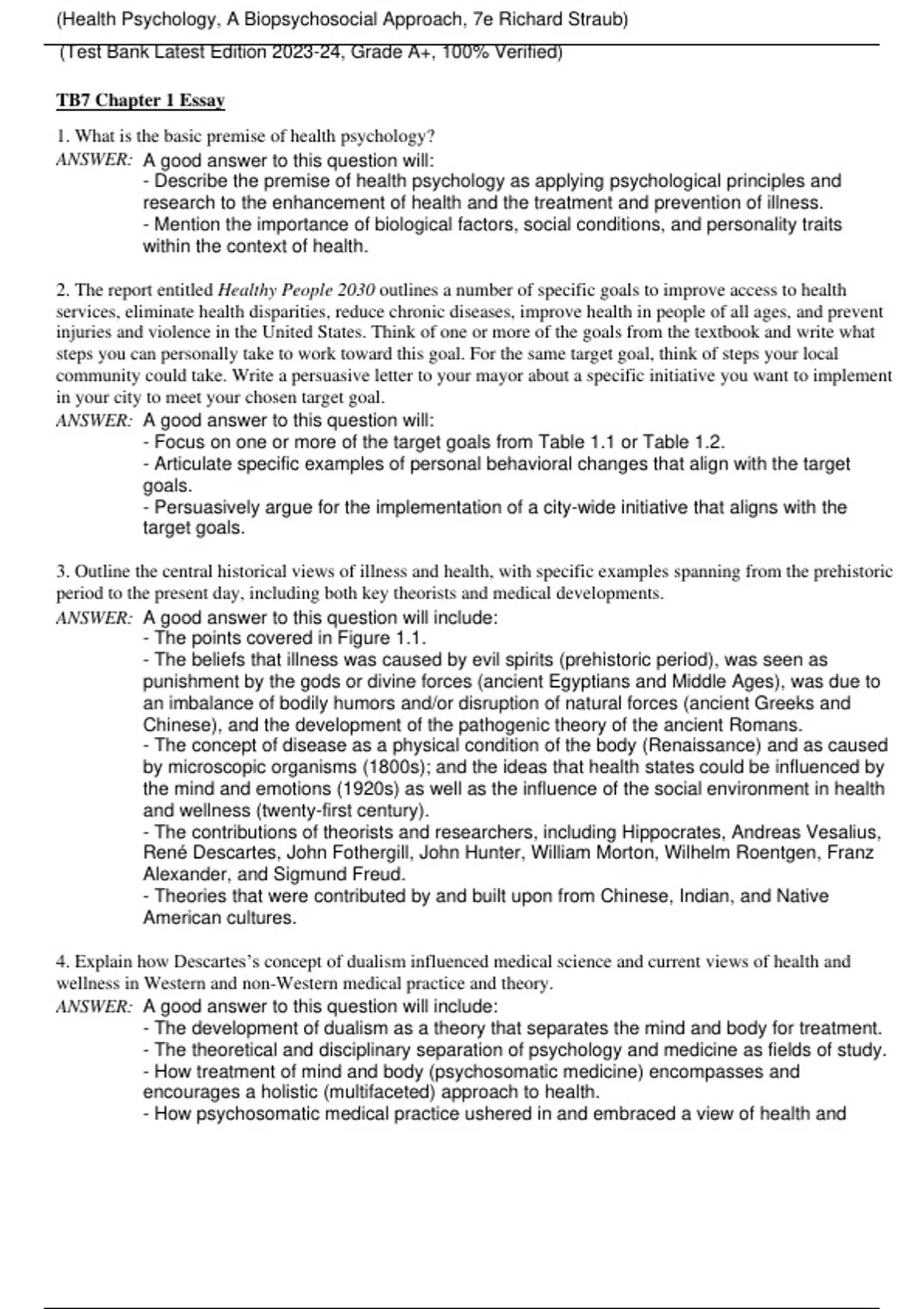 (Health Psychology, A Biopsychosocial Approach, 7e Richard Straub)

(Test Bank Latest Edition 2023-24, Grade A+, 100% Verified)

TB7 Chapter 1 Essay

1. What is the basic premise of health psychology?
ANSWER: A good answer to this question will:
- Describe the premise of health psychology as applying psychological principles and research to the enhancement of health and the treatment and prevention of illness.
- Mention the importance of biological factors, social conditions, and personality traits within the context of health.

2. The report entitled Healthy People 2030 outlines a number of specific goals to improve access to health services, eliminate health disparities, reduce chronic diseases, improve health in people of all ages, and prevent injuries and violence in the United States. Think of one or more of the goals from the textbook and write what steps you can personally take to work toward this goal. For the same target goal, think of steps your local community could take. Write a persuasive letter to your mayor about a specific initiative you want to implement in your city to meet your chosen target goal.
ANSWER: A good answer to this question will:
- Focus on one or more of the target goals from Table 1.1 or Table 1.2.
- Articulate specific examples of personal behavioral changes that align with the target goals.
- Persuasively argue for the implementation of a city-wide initiative that aligns with the target goals.

3. Outline the central historical views of illness and health, with specific examples spanning from the prehistoric period to the present day, including both key theorists and medical developments.
ANSWER: A good answer to this question will include:
- The points covered in Figure 1.1.
- The beliefs that illness was caused by evil spirits (prehistoric period), was seen as punishment by the gods or divine forces (ancient Egyptians and Middle Ages), was due to an imbalance of bodily humors and/or disruption of natural forces (ancient Greeks and Chinese), and the development of the pathogenic theory of the ancient Romans.
- The concept of disease as a physical condition of the body (Renaissance) and as caused by microscopic organisms (1800s); and the ideas that health states could be influenced by the mind and emotions (1920s) as well as the influence of the social environment in health and wellness (twenty-first century).
- The contributions of theorists and researchers, including Hippocrates, Andreas Vesalius, René Descartes, John Fothergill, John Hunter, William Morton, Wilhelm Roentgen, Franz Alexander, and Sigmund Freud.
- Theories that were contributed by and built upon from Chinese, Indian, and Native American cultures.

4. Explain how Descartes's concept of dualism influenced medical science and current views of health and wellness in Western and non-Western medical practice and theory.
ANSWER: A good answer to this question will include:
- The development of dualism as a theory that separates the mind and body for treatment.
- The theoretical and disciplinary separation of psychology and medicine as fields of study.
- How treatment of mind and body (psychosomatic medicine) encompasses and encourages a holistic (multifaceted) approach to health.
- How psychosomatic medical practice ushered in and embraced a view of health and